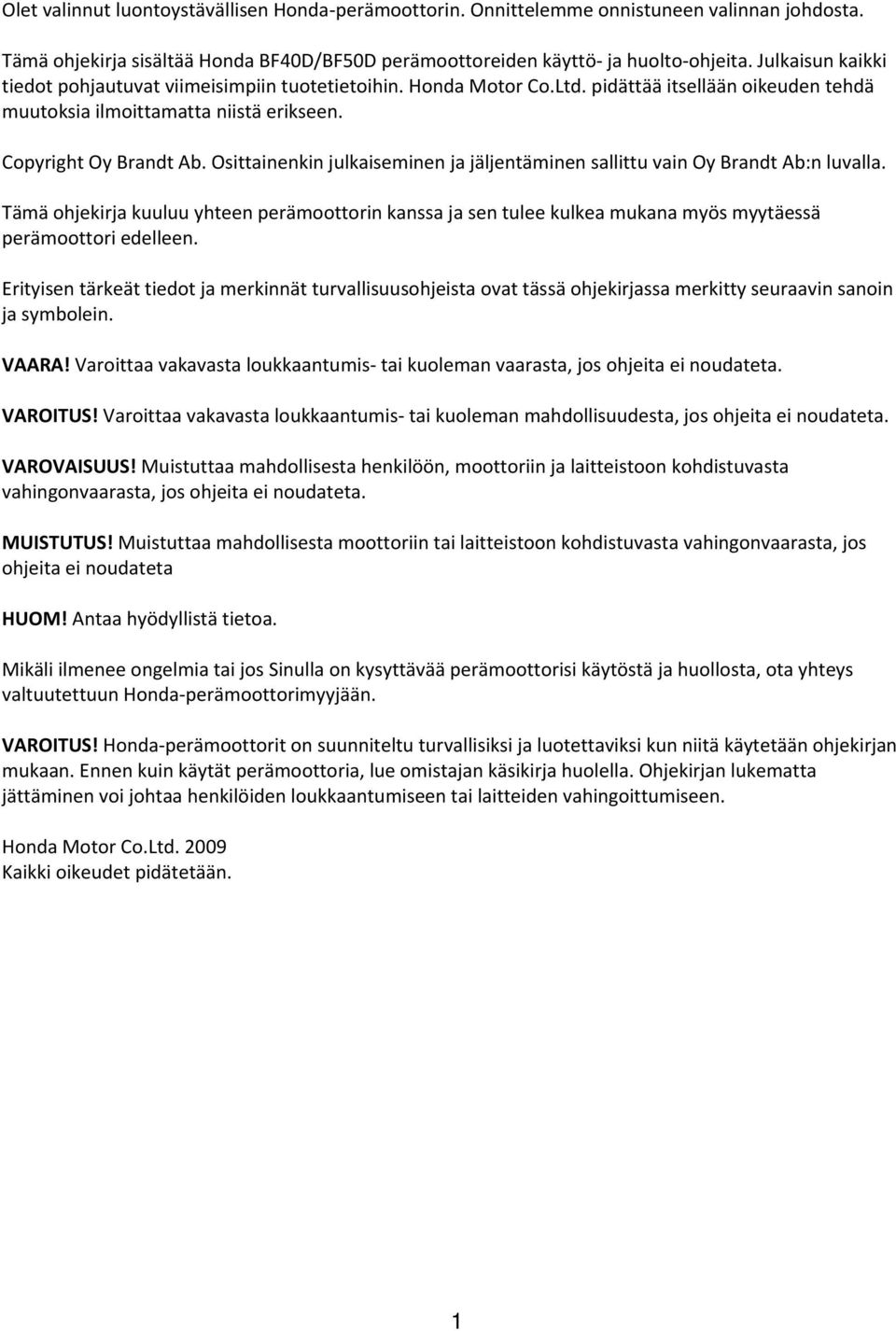 Olet valinnut luontoystävällisen Honda-perämoottorin. Onnittelemme onnistuneen valinnan johdosta.

Tämä ohjekirja sisältää Honda BF40D/BF50D perämoottoreiden käyttö- ja huolto-ohjeita. Julkaisun kaikki tiedot pohjautuvat viimeisimpiin tuotetietoihin. Honda Motor Co.Ltd. pidättää itsellään oikeuden tehdä muutoksia ilmoittamatta niistä erikseen.

Copyright Oy Brandt Ab. Osittainenkin julkaiseminen ja jäljentäminen sallittu vain Oy Brandt Ab:n luvalla.

Tämä ohjekirja kuuluu yhteen perämoottorin kanssa ja sen tulee kulkea mukana myös myytäessä perämoottori edelleen.

Erityisen tärkeät tiedot ja merkinnät turvallisuusohjeista ovat tässä ohjekirjassa merkitty seuraavin sanoin ja symbolein.

VAARA! Varoittaa vakavasta loukkaantumis- tai kuoleman vaarasta, jos ohjeita ei noudateta.

VAROITUS! Varoittaa vakavasta loukkaantumis- tai kuoleman mahdollisuudesta, jos ohjeita ei noudateta.

VAROVAISUUS! Muistuttaa mahdollisesta henkilöön, moottoriin ja laitteistoon kohdistuvasta vahingonvaarasta, jos ohjeita ei noudateta.

MUISTUTUS! Muistuttaa mahdollisesta moottoriin tai laitteistoon kohdistuvasta vahingonvaarasta, jos ohjeita ei noudateta

HUOM! Antaa hyödyllistä tietoa.

Mikäli ilmenee ongelmia tai jos Sinulla on kysyttävää perämoottorisi käytöstä ja huollosta, ota yhteys valtuutettuun Honda-perämoottorimyyjään.

VAROITUS! Honda-perämoottorit on suunniteltu turvallisiksi ja luotettaviksi kun niitä käytetään ohjekirjan mukaan. Ennen kuin käytät perämoottoria, lue omistajan käsikirja huolella. Ohjekirjan lukematta jättäminen voi johtaa henkilöiden loukkaantumiseen tai laitteiden vahingoittumiseen.

Honda Motor Co.Ltd. 2009
Kaikki oikeudet pidätetään.

1